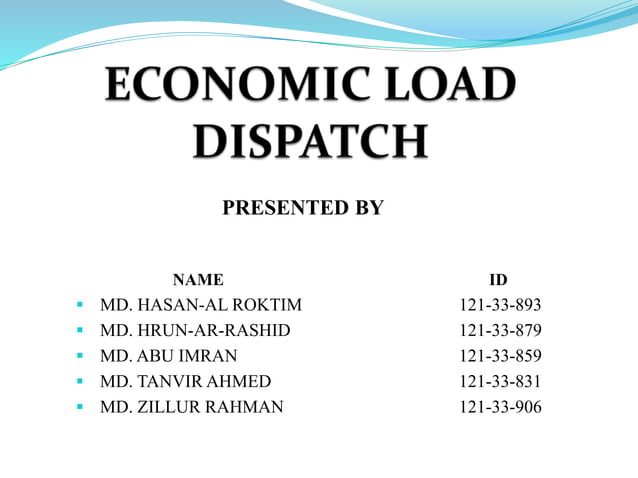 ECONOMIC LOAD DISPATCH

PRESENTED BY

| NAME | ID |
|---|---|
| MD. HASAN-AL ROKTIM | 121-33-893 |
| MD. HRUN-AR-RASHID | 121-33-879 |
| MD. ABU IMRAN | 121-33-859 |
| MD. TANVIR AHMED | 121-33-831 |
| MD. ZILLUR RAHMAN | 121-33-906 |